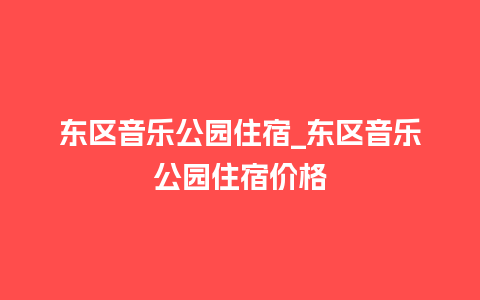 东区音乐公园住宿_东区音乐公园住宿价格